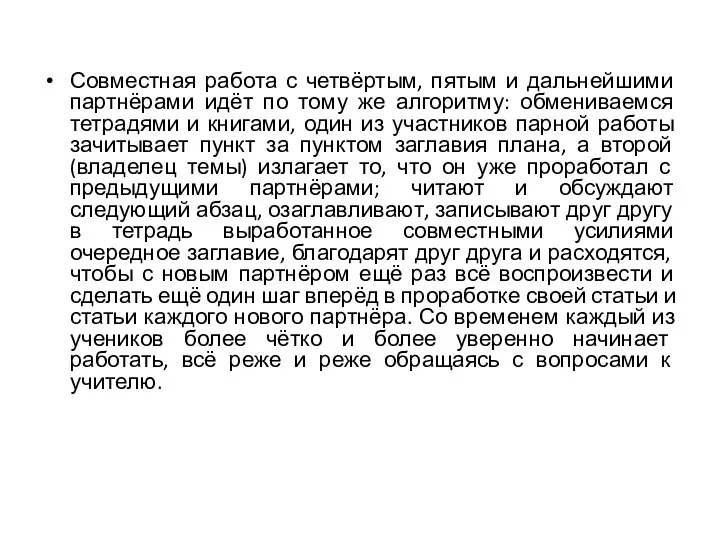 • Совместная работа с четвёртым, пятым и дальнейшими партнёрами идёт по тому же алгоритму: обмениваемся тетрадями и книгами, один из участников парной работы зачитывает пункт за пунктом заглавия плана, а второй (владелец темы) излагает то, что он уже проработал с предыдущими партнёрами; читают и обсуждают следующий абзац, озаглавливают, записывают друг другу в тетрадь выработанное совместными усилиями очередное заглавие, благодарят друг друга и расходятся, чтобы с новым партнёром ещё раз всё воспроизвести и сделать ещё один шаг вперёд в проработке своей статьи и статьи каждого нового партнёра. Со временем каждый из учеников более чётко и более уверенно начинает работать, всё реже и реже обращаясь с вопросами к учителю.